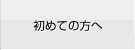 初めての方へ